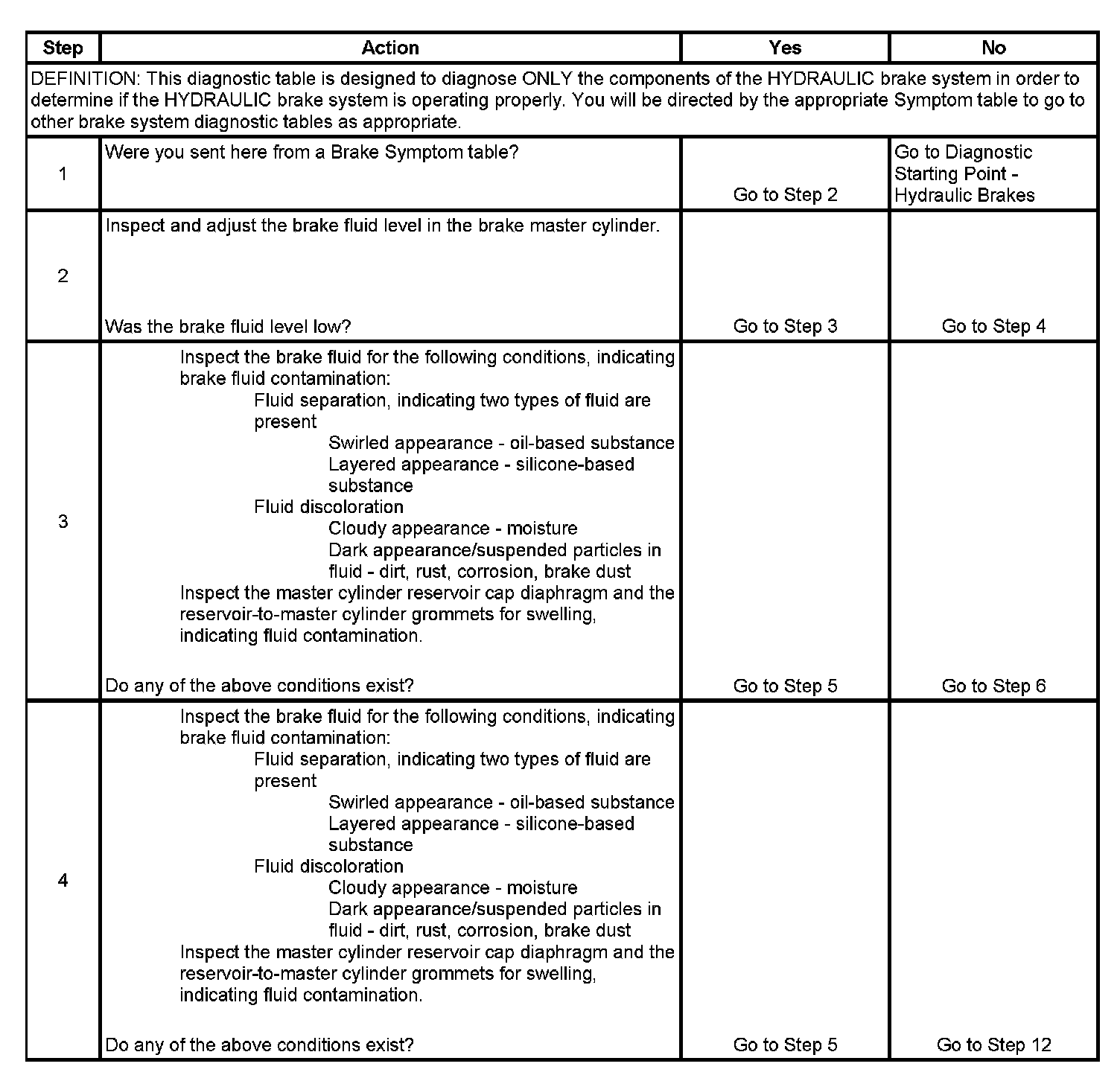 | Step | Action | Yes | No |
|---|---|---|---|
| DEFINITION: This diagnostic table is designed to diagnose ONLY the components of the HYDRAULIC brake system in order to determine if the HYDRAULIC brake system is operating properly. You will be directed by the appropriate Symptom table to go to other brake system diagnostic tables as appropriate. | | | |
| 1 | Were you sent here from a Brake Symptom table? | Go to Step 2 | Go to Diagnostic Starting Point - Hydraulic Brakes |
| 2 | Inspect and adjust the brake fluid level in the brake master cylinder. Was the brake fluid level low? | Go to Step 3 | Go to Step 4 |
| 3 | Inspect the brake fluid for the following conditions, indicating brake fluid contamination: Fluid separation, indicating two types of fluid are present Swirled appearance - oil-based substance Layered appearance - silicone-based substance Fluid discoloration Cloudy appearance - moisture Dark appearance/suspended particles in fluid - dirt, rust, corrosion, brake dust Inspect the master cylinder reservoir cap diaphragm and the reservoir-to-master cylinder grommets for swelling, indicating fluid contamination. Do any of the above conditions exist? | Go to Step 5 | Go to Step 6 |
| 4 | Inspect the brake fluid for the following conditions, indicating brake fluid contamination: Fluid separation, indicating two types of fluid are present Swirled appearance - oil-based substance Layered appearance - silicone-based substance Fluid discoloration Cloudy appearance - moisture Dark appearance/suspended particles in fluid - dirt, rust, corrosion, brake dust Inspect the master cylinder reservoir cap diaphragm and the reservoir-to-master cylinder grommets for swelling, indicating fluid contamination. Do any of the above conditions exist? | Go to Step 5 | Go to Step 12 |